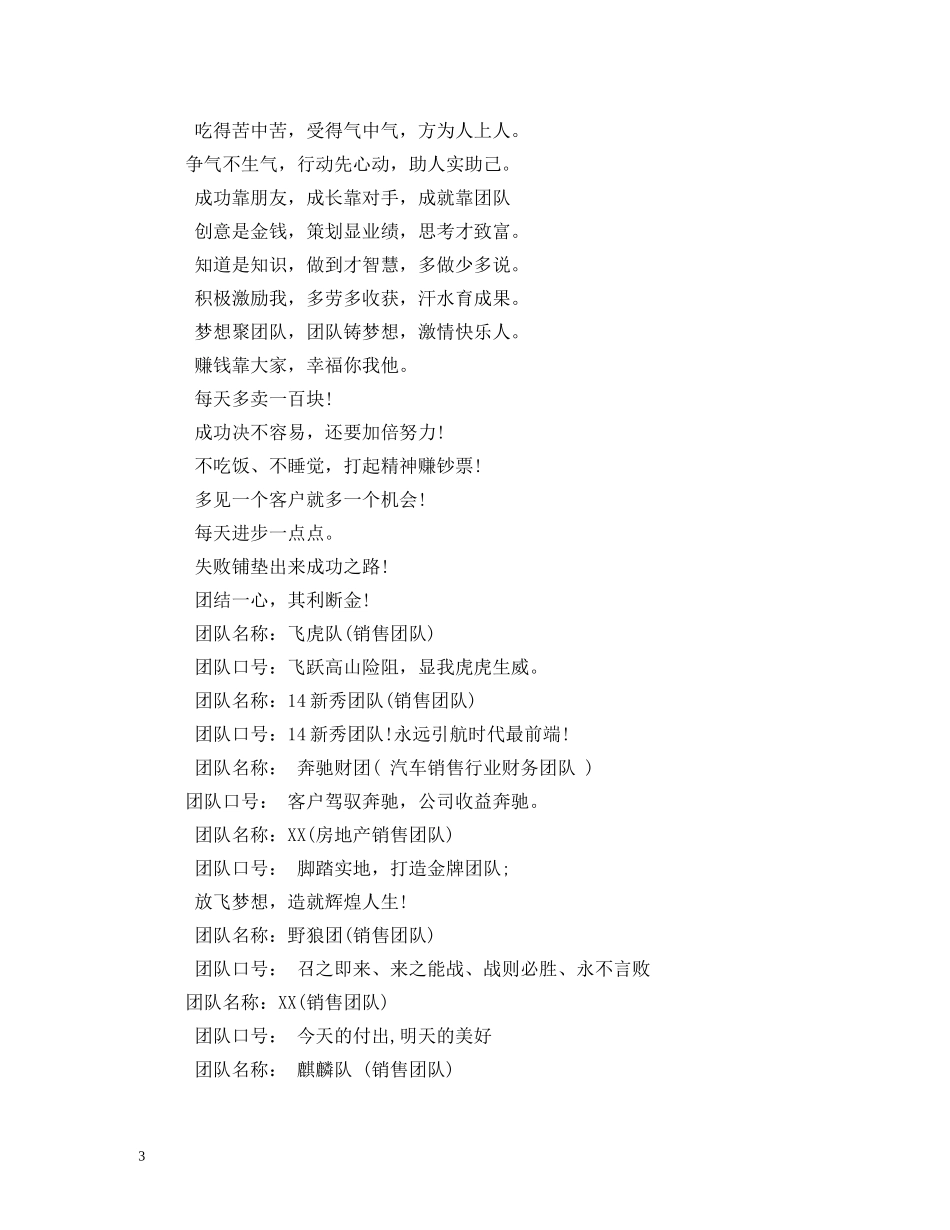 吃得苦中苦，受得气中气，方为人上人。

争气不生气，行动先心动，助人实助己。

成功靠朋友，成长靠对手，成就靠团队

创意是金钱，策划显业绩，思考才致富。

知道是知识，做到才智慧，多做少多说。

积极激励我，多劳多收获，汗水育成果。

梦想聚团队，团队铸梦想，激情快乐人。

赚钱靠大家，幸福你我他。

每天多卖一百块!

成功决不容易，还要加倍努力!

不吃饭、不睡觉，打起精神赚钞票!

多见一个客户就多一个机会!

每天进步一点点。

失败铺垫出来成功之路!

团结一心，其利断金!

团队名称：飞虎队(销售团队)

团队口号：飞跃高山险阻，显我虎虎生威。

团队名称：14新秀团队(销售团队)

团队口号：14新秀团队!永远引航时代最前端!

团队名称： 奔驰财团( 汽车销售行业财务团队 )

团队口号： 客户驾驭奔驰，公司收益奔驰。

团队名称：XX(房地产销售团队)

团队口号： 脚踏实地，打造金牌团队;

放飞梦想，造就辉煌人生!

团队名称：野狼团(销售团队)

团队口号： 召之即来、来之能战、战则必胜、永不言败

团队名称：XX(销售团队)

团队口号： 今天的付出,明天的美好

团队名称： 麒麟队 (销售团队)

3